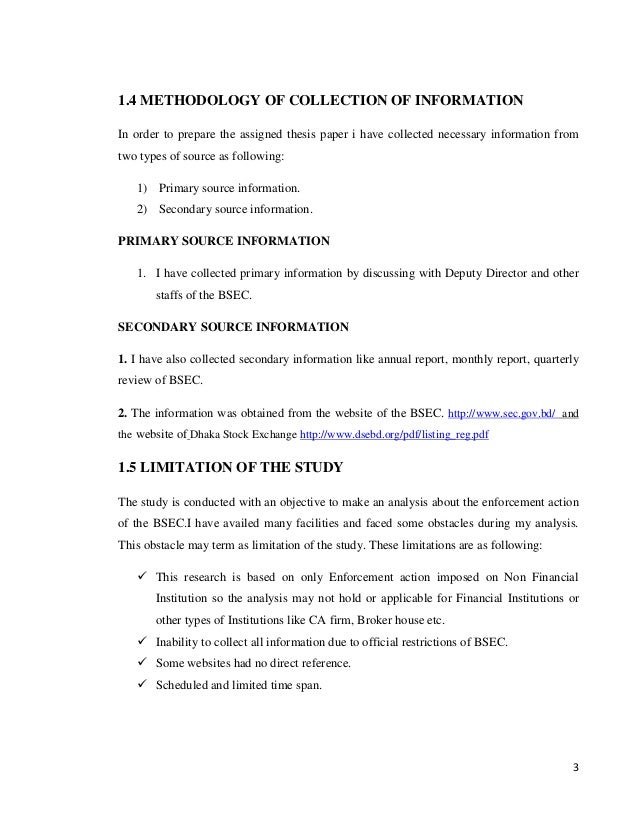 1.4 METHODOLOGY OF COLLECTION OF INFORMATION

In order to prepare the assigned thesis paper i have collected necessary information from two types of source as following:

1) Primary source information.
2) Secondary source information.

PRIMARY SOURCE INFORMATION

1. I have collected primary information by discussing with Deputy Director and other staffs of the BSEC.

SECONDARY SOURCE INFORMATION

1. I have also collected secondary information like annual report, monthly report, quarterly review of BSEC.

2. The information was obtained from the website of the BSEC. http://www.sec.gov.bd/ and the website of Dhaka Stock Exchange http://www.dsebd.org/pdf/listing_reg.pdf

1.5 LIMITATION OF THE STUDY

The study is conducted with an objective to make an analysis about the enforcement action of the BSEC.I have availed many facilities and faced some obstacles during my analysis. This obstacle may term as limitation of the study. These limitations are as following:

✓ This research is based on only Enforcement action imposed on Non Financial Institution so the analysis may not hold or applicable for Financial Institutions or other types of Institutions like CA firm, Broker house etc.
✓ Inability to collect all information due to official restrictions of BSEC.
✓ Some websites had no direct reference.
✓ Scheduled and limited time span.

3